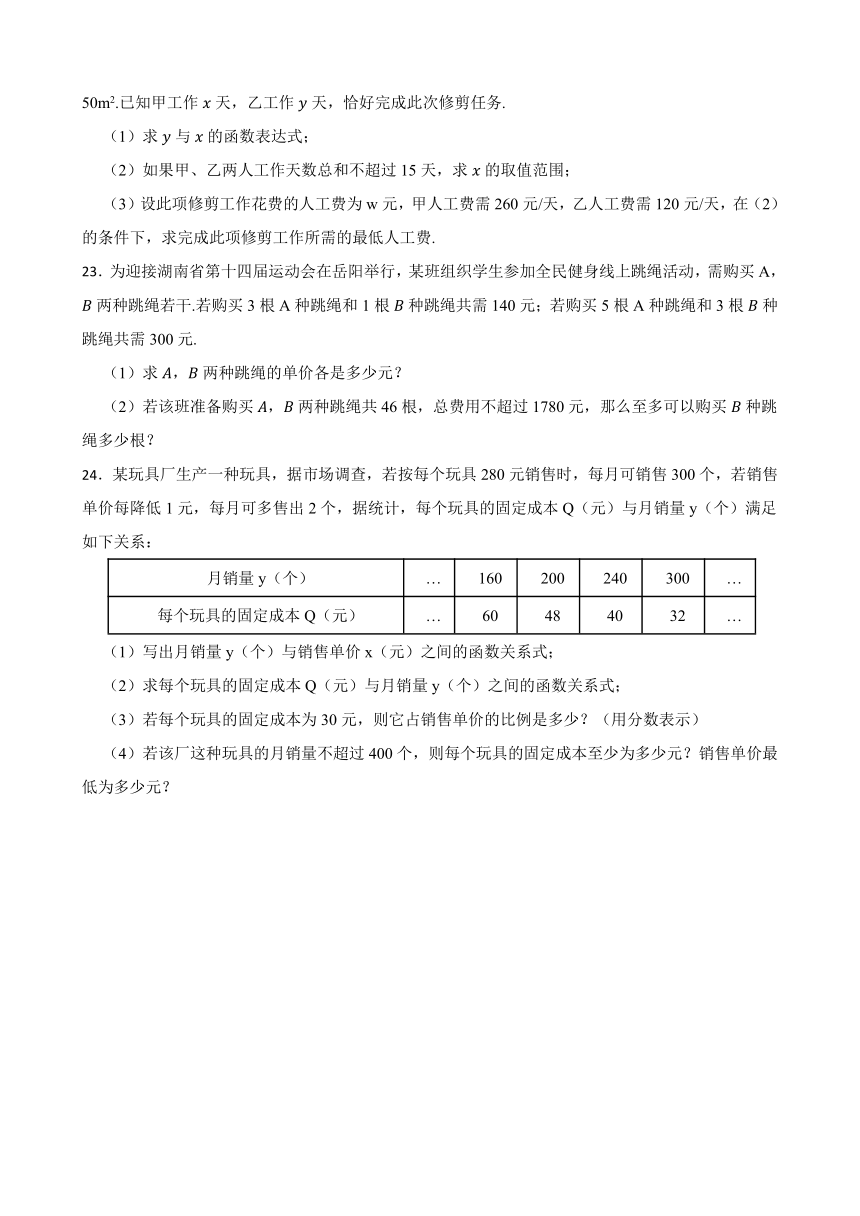 $50m^2$.已知甲工作 $x$ 天，乙工作 $y$ 天，恰好完成此次修剪任务.

（1）求 $y$ 与 $x$ 的函数表达式；

（2）如果甲、乙两人工作天数总和不超过 15 天，求 $x$ 的取值范围；

（3）设此项修剪工作花费的人工费为 w 元，甲人工费需 260 元/天，乙人工费需 120 元/天，在（2）的条件下，求完成此项修剪工作所需的最低人工费.

23．为迎接湖南省第十四届运动会在岳阳举行，某班组织学生参加全民健身线上跳绳活动，需购买 A，$B$ 两种跳绳若干.若购买 3 根 A 种跳绳和 1 根 $B$ 种跳绳共需 140 元；若购买 5 根 A 种跳绳和 3 根 $B$ 种跳绳共需 300 元.

（1）求 $A$，$B$ 两种跳绳的单价各是多少元？

（2）若该班准备购买 $A$，$B$ 两种跳绳共 46 根，总费用不超过 1780 元，那么至多可以购买 $B$ 种跳绳多少根？

24．某玩具厂生产一种玩具，据市场调查，若按每个玩具 280 元销售时，每月可销售 300 个，若销售单价每降低 1 元，每月可多售出 2 个，据统计，每个玩具的固定成本 Q（元）与月销量 y（个）满足如下关系：

| 月销量 y（个） | … | 160 | 200 | 240 | 300 | … |
|---|---|---|---|---|---|---|
| 每个玩具的固定成本 Q（元） | … | 60 | 48 | 40 | 32 | … |

（1）写出月销量 y（个）与销售单价 x（元）之间的函数关系式；

（2）求每个玩具的固定成本 Q（元）与月销量 y（个）之间的函数关系式；

（3）若每个玩具的固定成本为 30 元，则它占销售单价的比例是多少？（用分数表示）

（4）若该厂这种玩具的月销量不超过 400 个，则每个玩具的固定成本至少为多少元？销售单价最低为多少元？